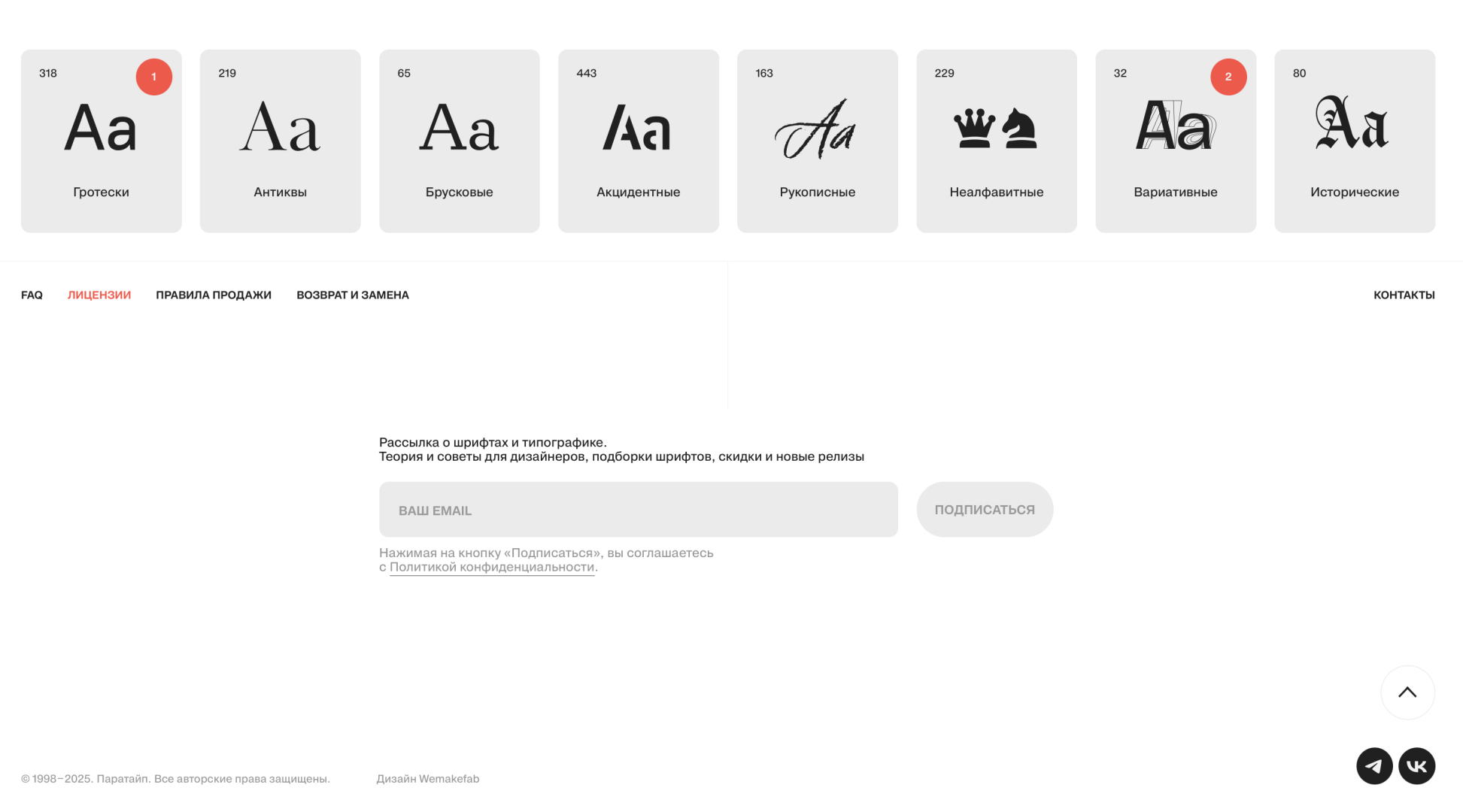 318
1
Aa
Гротески

219
Aa
Антиквы

65
Aa
Брусковые

443
Aa
Акцидентные

163
Aa
Рукописные

229
Неалфавитные

32
2
Aa
Вариативные

80
Aa
Исторические

FAQ ЛИЦЕНЗИИ ПРАВИЛА ПРОДАЖИ ВОЗВРАТ И ЗАМЕНА

КОНТАКТЫ

Рассылка о шрифтах и типографике.
Теория и советы для дизайнеров, подборки шрифтов, скидки и новые релизы

ВАШ EMAIL

ПОДПИСАТЬСЯ

Нажимая на кнопку «Подписаться», вы соглашаетесь с Политикой конфиденциальности.

© 1998–2025. Паратайп. Все авторские права защищены.

Дизайн Wemakefab